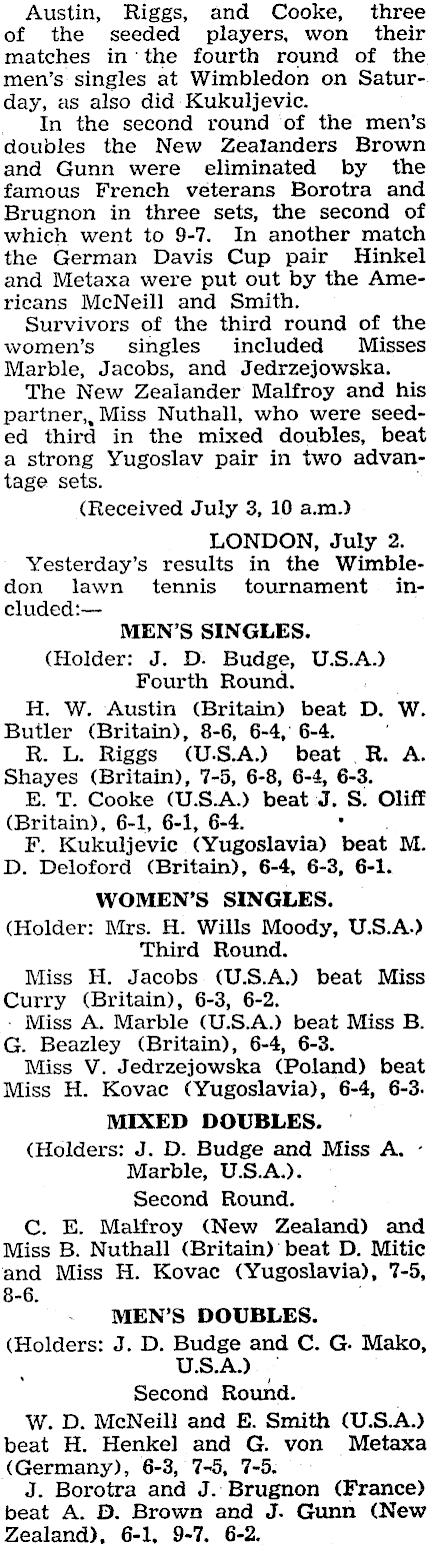 Austin, Riggs, and Cooke, three of the seeded players, won their matches in the fourth round of the men's singles at Wimbledon on Saturday, as also did Kukuljevic.

In the second round of the men's doubles the New Zealanders Brown and Gunn were eliminated by the famous French veterans Borotra and Brugnon in three sets, the second of which went to 9-7. In another match the German Davis Cup pair Hinkel and Metaxa were put out by the Americans McNeill and Smith.

Survivors of the third round of the women's singles included Misses Marble, Jacobs, and Jedrzejowska.

The New Zealander Malfroy and his partner, Miss Nuthall, who were seeded third in the mixed doubles, beat a strong Yugoslav pair in two advantage sets.

(Received July 3, 10 a.m.)

LONDON, July 2.

Yesterday's results in the Wimbledon lawn tennis tournament included:—

MEN'S SINGLES.

(Holder: J. D. Budge, U.S.A.)
Fourth Round.

H. W. Austin (Britain) beat D. W. Butler (Britain), 8-6, 6-4, 6-4.

R. L. Riggs (U.S.A.) beat R. A. Shayes (Britain), 7-5, 6-8, 6-4, 6-3.

E. T. Cooke (U.S.A.) beat J. S. Oliff (Britain), 6-1, 6-1, 6-4.

F. Kukuljevic (Yugoslavia) beat M. D. Deloford (Britain), 6-4, 6-3, 6-1.

WOMEN'S SINGLES.

(Holder: Mrs. H. Wills Moody, U.S.A.)
Third Round.

Miss H. Jacobs (U.S.A.) beat Miss Curry (Britain), 6-3, 6-2.

Miss A. Marble (U.S.A.) beat Miss B. G. Beazley (Britain), 6-4, 6-3.

Miss V. Jedrzejowska (Poland) beat Miss H. Kovac (Yugoslavia), 6-4, 6-3.

MIXED DOUBLES.

(Holders: J. D. Budge and Miss A. Marble, U.S.A.).

Second Round.

C. E. Malfroy (New Zealand) and Miss B. Nuthall (Britain) beat D. Mitic and Miss H. Kovac (Yugoslavia), 7-5, 8-6.

MEN'S DOUBLES.

(Holders: J. D. Budge and C. G. Mako, U.S.A.)

Second Round.

W. D. McNeill and E. Smith (U.S.A.) beat H. Henkel and G. von Metaxa (Germany), 6-3, 7-5, 7-5.

J. Borotra and J. Brugnon (France) beat A. D. Brown and J. Gunn (New Zealand), 6-1, 9-7, 6-2.